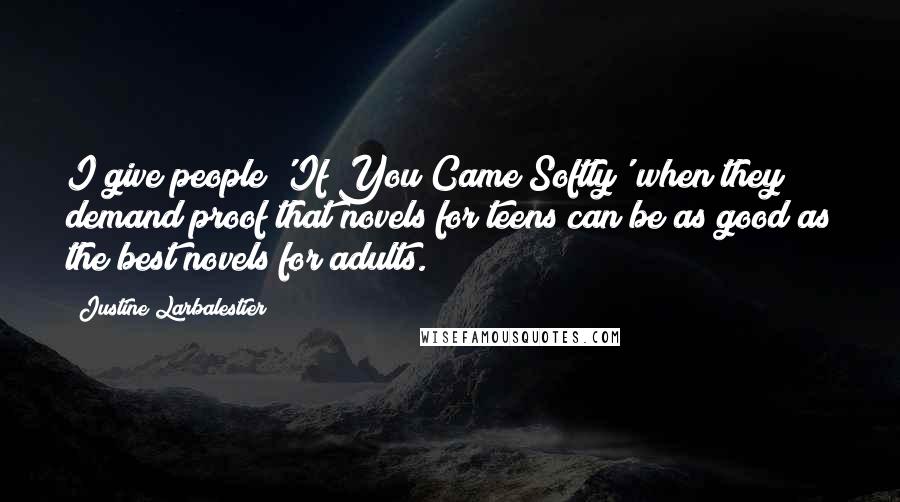 I give people 'If You Came Softly' when they demand proof that novels for teens can be as good as the best novels for adults.

Justine Larbalestier

WISEFAMOUSQUOTES.COM